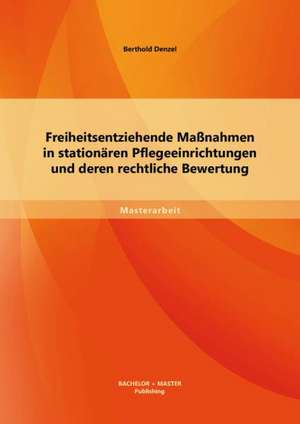 Berthold Denzel

Freiheitsentziehende Maßnahmen in stationären Pflegeeinrichtungen und deren rechtliche Bewertung

Masterarbeit

BACHELOR + MASTER
Publishing